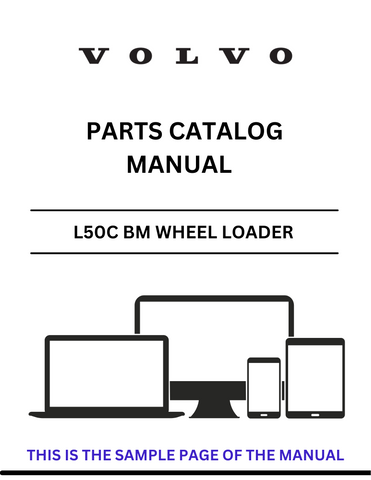 VOLVO

PARTS CATALOG MANUAL

L50C BM WHEEL LOADER

THIS IS THE SAMPLE PAGE OF THE MANUAL